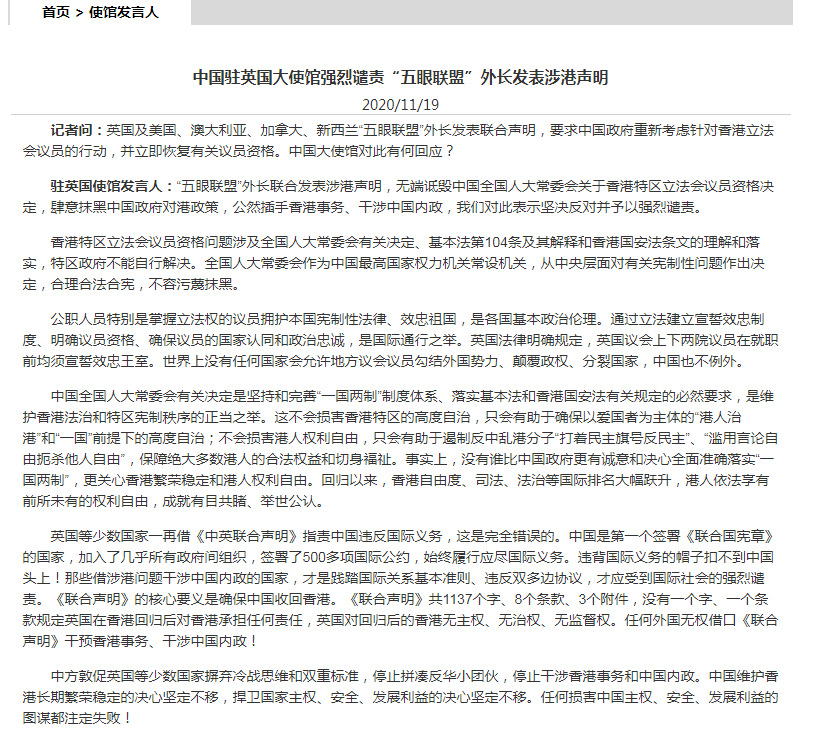 首页 > 使馆发言人

中国驻英国大使馆强烈谴责“五眼联盟”外长发表涉港声明

2020/11/19

记者问：英国及美国、澳大利亚、加拿大、新西兰“五眼联盟”外长发表联合声明，要求中国政府重新考虑针对香港立法会议员的行动，并立即恢复有关议员资格。中国大使馆对此有何回应？

驻英国使馆发言人：“五眼联盟”外长联合发表涉港声明，无端诋毁中国全国人大常委会关于香港特区立法会议员资格决定，肆意抹黑中国政府对港政策，公然插手香港事务、干涉中国内政，我们对此表示坚决反对并予以强烈谴责。

香港特区立法会议员资格问题涉及全国人大常委会有关决定、基本法第104条及其解释和香港国安法条文的理解和落实，特区政府不能自行解决。全国人大常委会作为中国最高国家权力机关常设机关，从中央层面对有关宪制性问题作出决定，合理合法合宪，不容污蔑抹黑。

公职人员特别是掌握立法权的议员拥护本国宪制性法律、效忠祖国，是各国基本政治伦理。通过立法建立宣誓效忠制度、明确议员资格、确保议员的国家认同和政治忠诚，是国际通行之举。英国法律明确规定，英国议会上下两院议员在就职前均须宣誓效忠王室。世界上没有任何国家会允许地方议会议员勾结外国势力、颠覆政权、分裂国家，中国也不例外。

中国全国人大常委会有关决定是坚持和完善“一国两制”制度体系、落实基本法和香港国安法有关规定的必然要求，是维护香港法治和特区宪制秩序的正当之举。这不会损害香港特区的高度自治，只会有助于确保以爱国者为主体的“港人治港”和“一国”前提下的高度自治；不会损害港人权利自由，只会有助于遏制反中乱港分子“打着民主旗号反民主”、“滥用言论自由扼杀他人自由”，保障绝大多数港人的合法权益和切身福祉。事实上，没有谁比中国政府更有诚意和决心全面准确落实“一国两制”，更关心香港繁荣稳定和港人权利自由。回归以来，香港自由度、司法、法治等国际排名大幅跃升，港人依法享有前所未有的权利自由，成就有目共睹、举世公认。

英国等少数国家一再借《中英联合声明》指责中国违反国际义务，这是完全错误的。中国是第一个签署《联合国宪章》的国家，加入了几乎所有政府间组织，签署了500多项国际公约，始终履行应尽国际义务。违背国际义务的帽子扣不到中国头上！那些借涉港问题干涉中国内政的国家，才是践踏国际关系基本准则、违反双多边协议，才应受到国际社会的强烈谴责。《联合声明》的核心要义是确保中国收回香港。《联合声明》共1137个字、8个条款、3个附件，没有一个字、一个条款规定英国在香港回归后对香港承担任何责任，英国对回归后的香港无主权、无治权、无监督权。任何外国无权借口《联合声明》干预香港事务、干涉中国内政！

中方敦促英国等少数国家摒弃冷战思维和双重标准，停止拼凑反华小团伙，停止干涉香港事务和中国内政。中国维护香港长期繁荣稳定的决心坚定不移，捍卫国家主权、安全、发展利益的决心坚定不移。任何损害中国主权、安全、发展利益的图谋都注定失败！